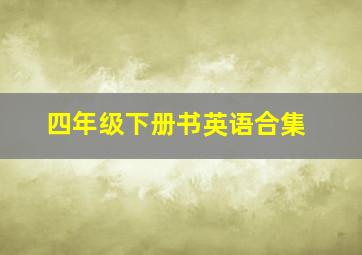 四年级下册书英语合集